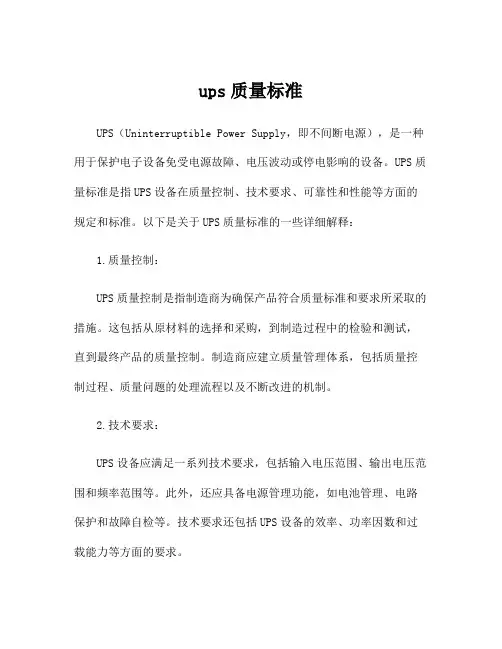 ups 质量标准

UPS（Uninterruptible Power Supply，即不间断电源），是一种用于保护电子设备免受电源故障、电压波动或停电影响的设备。UPS 质量标准是指 UPS 设备在质量控制、技术要求、可靠性和性能等方面的规定和标准。以下是关于 UPS 质量标准的一些详细解释：

1. 质量控制：

UPS 质量控制是指制造商为确保产品符合质量标准和要求所采取的措施。这包括从原材料的选择和采购，到制造过程中的检验和测试，直到最终产品的质量控制。制造商应建立质量管理体系，包括质量控制过程、质量问题的处理流程以及不断改进的机制。

2. 技术要求：

UPS 设备应满足一系列技术要求，包括输入电压范围、输出电压范围和频率范围等。此外，还应具备电源管理功能，如电池管理、电路保护和故障自检等。技术要求还包括 UPS 设备的效率、功率因数和过载能力等方面的要求。